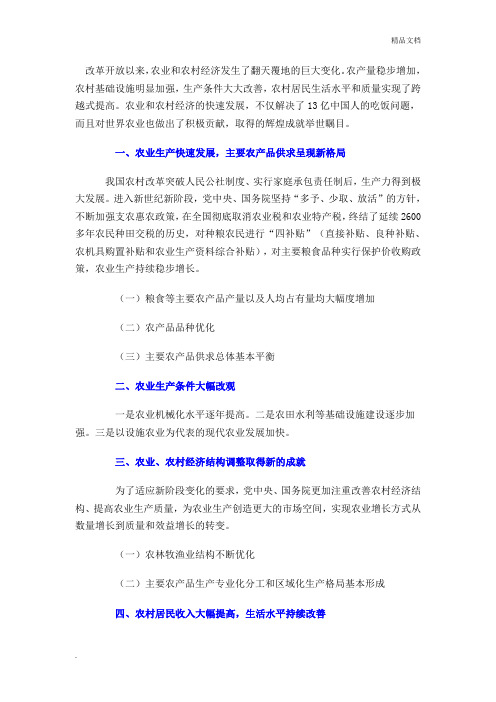 精品文档

改革开放以来，农业和农村经济发生了翻天覆地的巨大变化，农产量稳步增加，农村基础设施明显加强，生产条件大大改善，农村居民生活水平和质量实现了跨越式提高。农业和农村经济的快速发展，不仅解决了13亿中国人的吃饭问题，而且对世界农业也做出了积极贡献，取得的辉煌成就举世瞩目。

一、农业生产快速发展，主要农产品供求呈现新格局

我国农村改革突破人民公社制度、实行家庭承包责任制后，生产力得到极大发展。进入新世纪新阶段，党中央、国务院坚持“多予、少取、放活”的方针，不断加强支农惠农政策，在全国彻底取消农业税和农业特产税，终结了延续2600多年农民种田交税的历史，对种粮农民进行“四补贴”（直接补贴、良种补贴、农机具购置补贴和农业生产资料综合补贴），对主要粮食品种实行保护价收购政策，农业生产持续稳步增长。

（一）粮食等主要农产品产量以及人均占有量均大幅度增加

（二）农产品品种优化

（三）主要农产品供求总体基本平衡

二、农业生产条件大幅改观

一是农业机械化水平逐年提高。二是农田水利等基础设施建设逐步加强。三是以设施农业为代表的现代农业发展加快。

三、农业、农村经济结构调整取得新的成就

为了适应新阶段变化的要求，党中央、国务院更加注重改善农村经济结构、提高农业生产质量，为农业生产创造更大的市场空间，实现农业增长方式从数量增长到质量和效益增长的转变。

（一）农林牧渔业结构不断优化

（二）主要农产品生产专业化分工和区域化生产格局基本形成

四、农村居民收入大幅提高，生活水平持续改善

.